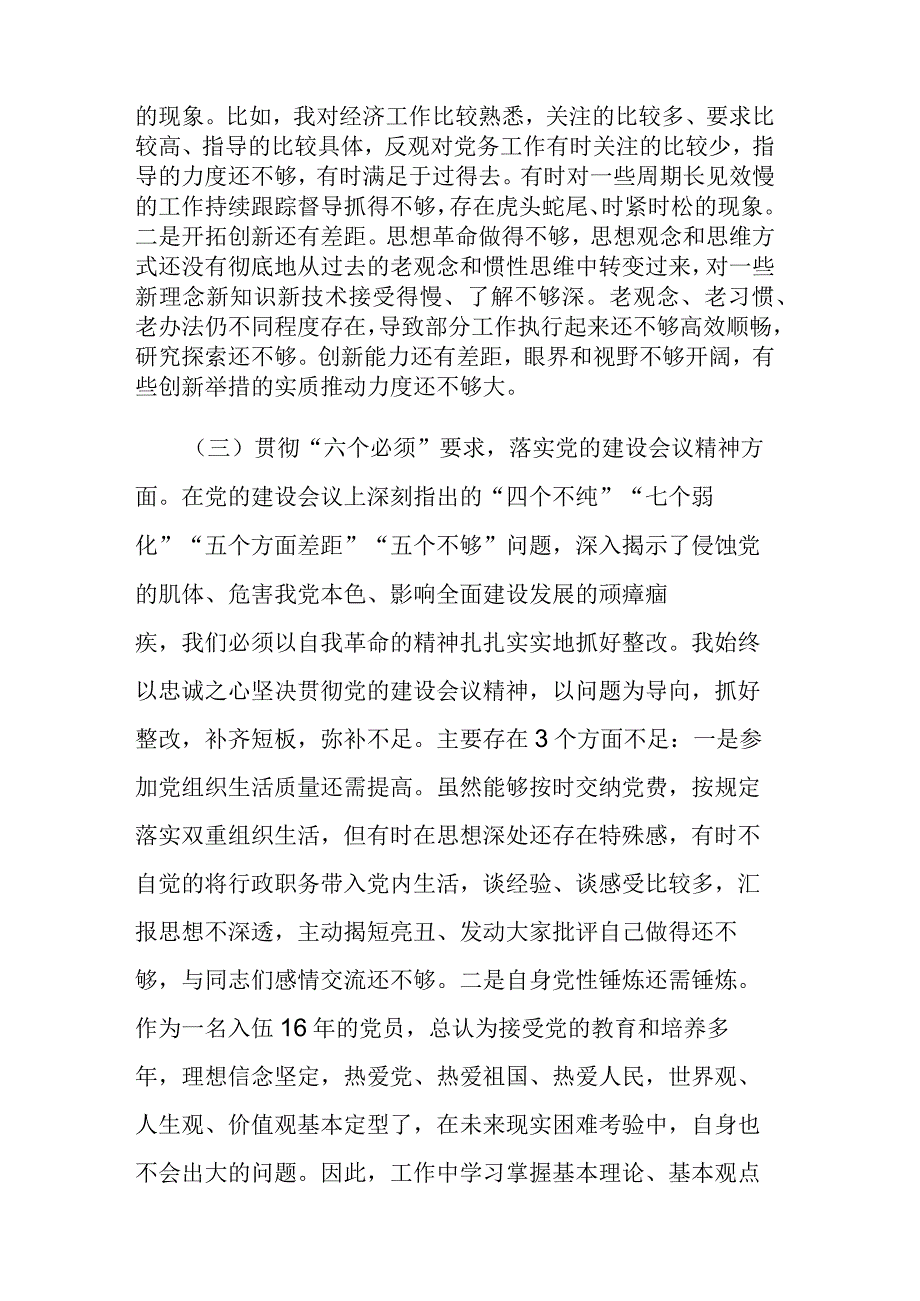 的现象。比如，我对经济工作比较熟悉，关注的比较多、要求比较高、指导的比较具体，反观对党务工作有时关注的比较少，指导的力度还不够，有时满足于过得去。有时对一些周期长见效慢的工作持续跟踪督导抓得不够，存在虎头蛇尾、时紧时松的现象。二是开拓创新还有差距。思想革命做得不够，思想观念和思维方式还没有彻底地从过去的老观念和惯性思维中转变过来，对一些新理念新知识新技术接受得慢、了解不够深。老观念、老习惯、老办法仍不同程度存在，导致部分工作执行起来还不够高效顺畅，研究探索还不够。创新能力还有差距，眼界和视野不够开阔，有些创新举措的实质推动力度还不够大。

（三）贯彻“六个必须”要求，落实党的建设会议精神方面。在党的建设会议上深刻指出的“四个不纯”“七个弱化”“五个方面差距”“五个不够”问题，深入揭示了侵蚀党的肌体、危害我党本色、影响全面建设发展的顽瘴痼疾，我们必须以自我革命的精神扎扎实实地抓好整改。我始终以忠诚之心坚决贯彻党的建设会议精神，以问题为导向，抓好整改，补齐短板，弥补不足。主要存在3个方面不足：一是参加党组织生活质量还需提高。虽然能够按时交纳党费，按规定落实双重组织生活，但有时在思想深处还存在特殊感，有时不自觉的将行政职务带入党内生活，谈经验、谈感受比较多，汇报思想不深透，主动揭短亮丑、发动大家批评自己做得还不够，与同志们感情交流还不够。二是自身党性锤炼还需锤炼。作为一名入伍16年的党员，总认为接受党的教育和培养多年，理想信念坚定，热爱党、热爱祖国、热爱人民，世界观、人生观、价值观基本定型了，在未来现实困难考验中，自身也不会出大的问题。因此，工作中学习掌握基本理论、基本观点